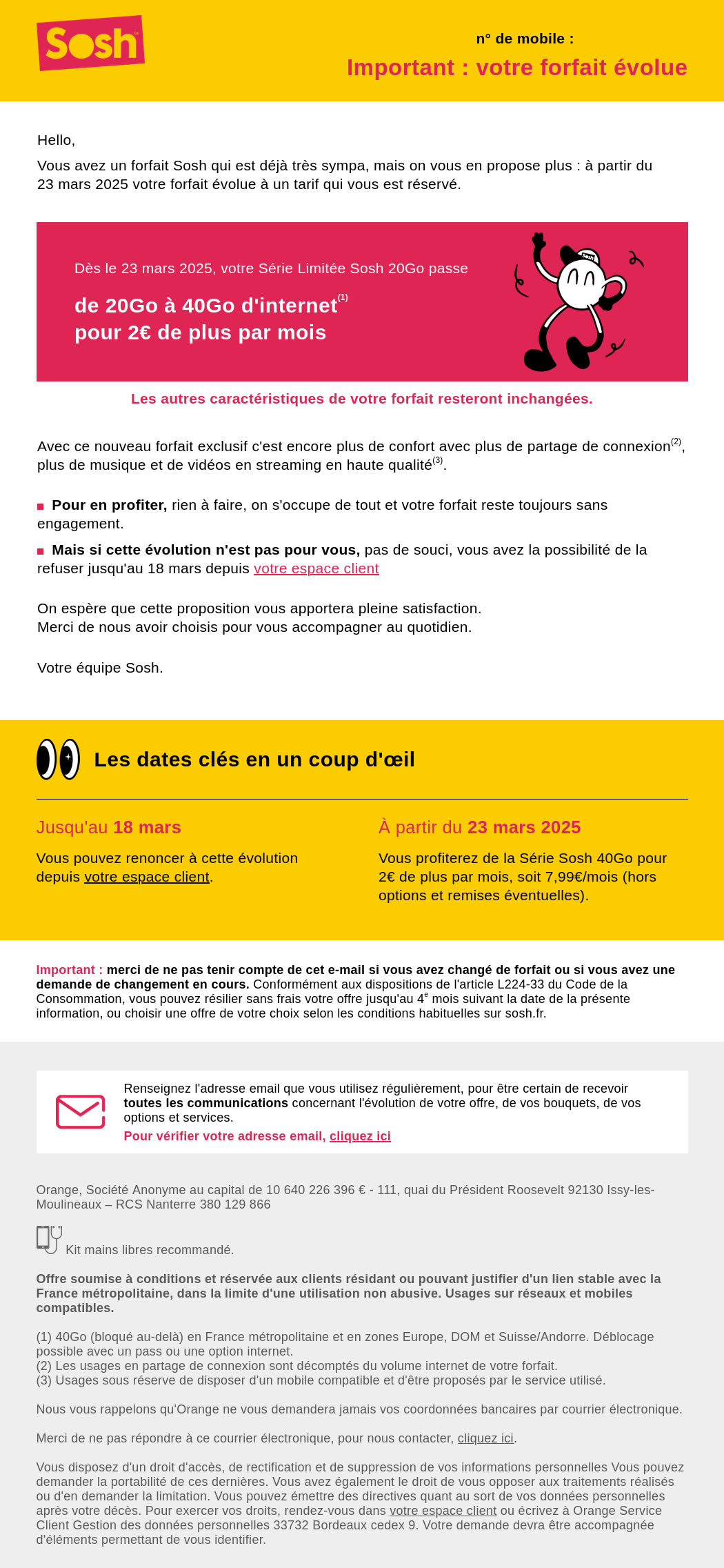 Sosh

n° de mobile :

Important : votre forfait évolue

Hello,

Vous avez un forfait Sosh qui est déjà très sympa, mais on vous en propose plus : à partir du 23 mars 2025 votre forfait évolue à un tarif qui vous est réservé.

Dès le 23 mars 2025, votre Série Limitée Sosh 20Go passe

de 20Go à 40Go d'internet$^{(1)}$
pour 2€ de plus par mois

Sosh

Les autres caractéristiques de votre forfait resteront inchangées.

Avec ce nouveau forfait exclusif c'est encore plus de confort avec plus de partage de connexion$^{(2)}$, plus de musique et de vidéos en streaming en haute qualité$^{(3)}$.

Pour en profiter, rien à faire, on s'occupe de tout et votre forfait reste toujours sans engagement.

Mais si cette évolution n'est pas pour vous, pas de souci, vous avez la possibilité de la refuser jusqu'au 18 mars depuis votre espace client

On espère que cette proposition vous apportera pleine satisfaction.
Merci de nous avoir choisis pour vous accompagner au quotidien.

Votre équipe Sosh.

Les dates clés en un coup d'œil

Jusqu'au 18 mars

Vous pouvez renoncer à cette évolution depuis votre espace client.

À partir du 23 mars 2025

Vous profiterez de la Série Sosh 40Go pour 2€ de plus par mois, soit 7,99€/mois (hors options et remises éventuelles).

Important : merci de ne pas tenir compte de cet e-mail si vous avez changé de forfait ou si vous avez une demande de changement en cours. Conformément aux dispositions de l'article L224-33 du Code de la Consommation, vous pouvez résilier sans frais votre offre jusqu'au 4$^{e}$ mois suivant la date de la présente information, ou choisir une offre de votre choix selon les conditions habituelles sur sosh.fr.

Renseignez l'adresse email que vous utilisez régulièrement, pour être certain de recevoir toutes les communications concernant l'évolution de votre offre, de vos bouquets, de vos options et services.
Pour vérifier votre adresse email, cliquez ici

Orange, Société Anonyme au capital de 10 640 226 396 € - 111, quai du Président Roosevelt 92130 Issy-les-Moulineaux – RCS Nanterre 380 129 866

Kit mains libres recommandé.

Offre soumise à conditions et réservée aux clients résidant ou pouvant justifier d'un lien stable avec la France métropolitaine, dans la limite d'une utilisation non abusive. Usages sur réseaux et mobiles compatibles.

(1) 40Go (bloqué au-delà) en France métropolitaine et en zones Europe, DOM et Suisse/Andorre. Déblocage possible avec un pass ou une option internet.
(2) Les usages en partage de connexion sont décomptés du volume internet de votre forfait.
(3) Usages sous réserve de disposer d'un mobile compatible et d'être proposés par le service utilisé.

Nous vous rappelons qu'Orange ne vous demandera jamais vos coordonnées bancaires par courrier électronique.

Merci de ne pas répondre à ce courrier électronique, pour nous contacter, cliquez ici.

Vous disposez d'un droit d'accès, de rectification et de suppression de vos informations personnelles Vous pouvez demander la portabilité de ces dernières. Vous avez également le droit de vous opposer aux traitements réalisés ou d'en demander la limitation. Vous pouvez émettre des directives quant au sort de vos données personnelles après votre décès. Pour exercer vos droits, rendez-vous dans votre espace client ou écrivez à Orange Service Client Gestion des données personnelles 33732 Bordeaux cedex 9. Votre demande devra être accompagnée d'éléments permettant de vous identifier.